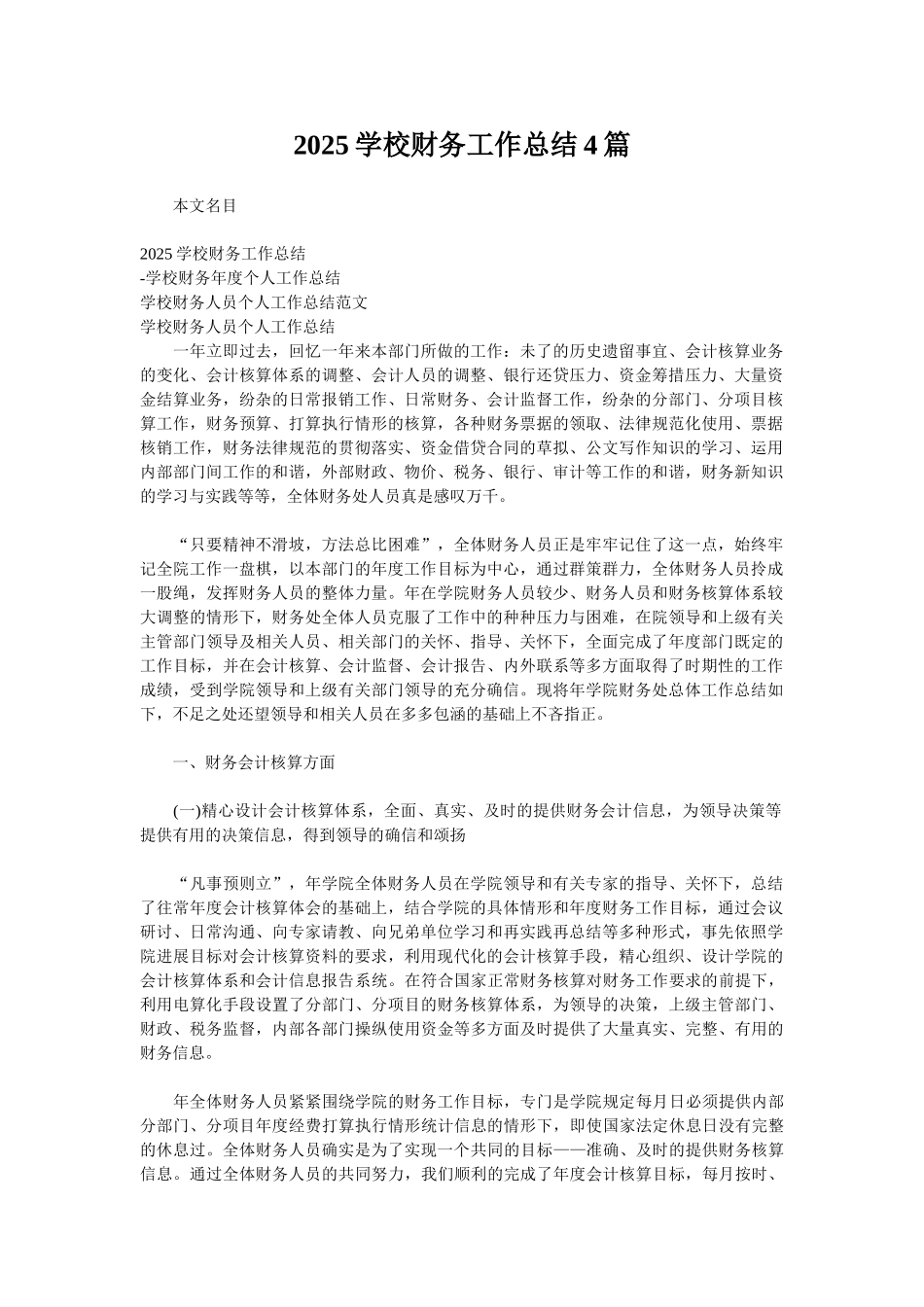 2025 学校财务工作总结 4 篇

本文名目

2025 学校财务工作总结
-学校财务年度个人工作总结
学校财务人员个人工作总结范文
学校财务人员个人工作总结

一年立即过去，回忆一年来本部门所做的工作：未了的历史遗留事宜、会计核算业务的变化、会计核算体系的调整、会计人员的调整、银行还贷压力、资金筹措压力、大量资金结算业务，纷杂的日常报销工作、日常财务、会计监督工作，纷杂的分部门、分项目核算工作，财务预算、打算执行情形的核算，各种财务票据的领取、法律规范化使用、票据核销工作，财务法律规范的贯彻落实、资金借贷合同的草拟、公文写作知识的学习、运用内部部门间工作的和谐，外部财政、物价、税务、银行、审计等工作的和谐，财务新知识的学习与实践等等，全体财务处人员真是感叹万千。

“只要精神不滑坡，方法总比困难”，全体财务人员正是牢牢记住了这一点，始终牢记全院工作一盘棋，以本部门的年度工作目标为中心，通过群策群力，全体财务人员拎成一股绳，发挥财务人员的整体力量。年在学院财务人员较少、财务人员和财务核算体系较大调整的情形下，财务处全体人员克服了工作中的种种压力与困难，在院领导和上级有关主管部门领导及相关人员、相关部门的关怀、指导、关怀下，全面完成了年度部门既定的工作目标，并在会计核算、会计监督、会计报告、内外联系等多方面取得了时期性的工作成绩，受到学院领导和上级有关部门领导的充分确信。现将年学院财务处总体工作总结如下，不足之处还望领导和相关人员在多多包涵的基础上不吝指正。

一、财务会计核算方面

(一)精心设计会计核算体系，全面、真实、及时的提供财务会计信息，为领导决策等提供有用的决策信息，得到领导的确信和颂扬

“凡事预则立”，年学院全体财务人员在学院领导和有关专家的指导、关怀下，总结了往常年度会计核算体会的基础上，结合学院的具体情形和年度财务工作目标，通过会议研讨、日常沟通、向专家请教、向兄弟单位学习和再实践再总结等多种形式，事先依照学院进展目标对会计核算资料的要求，利用现代化的会计核算手段，精心组织、设计学院的会计核算体系和会计信息报告系统。在符合国家正常财务核算对财务工作要求的前提下，利用电算化手段设置了分部门、分项目的财务核算体系，为领导的决策，上级主管部门、财政、税务监督，内部各部门操纵使用资金等多方面及时提供了大量真实、完整、有用的财务信息。

年全体财务人员紧紧围绕学院的财务工作目标，专门是学院规定每月日必须提供内部分部门、分项目年度经费打算执行情形统计信息的情形下，即使国家法定休息日没有完整的休息过。全体财务人员确实是为了实现一个共同的目标——准确、及时的提供财务核算信息。通过全体财务人员的共同努力，我们顺利的完成了年度会计核算目标，每月按时、